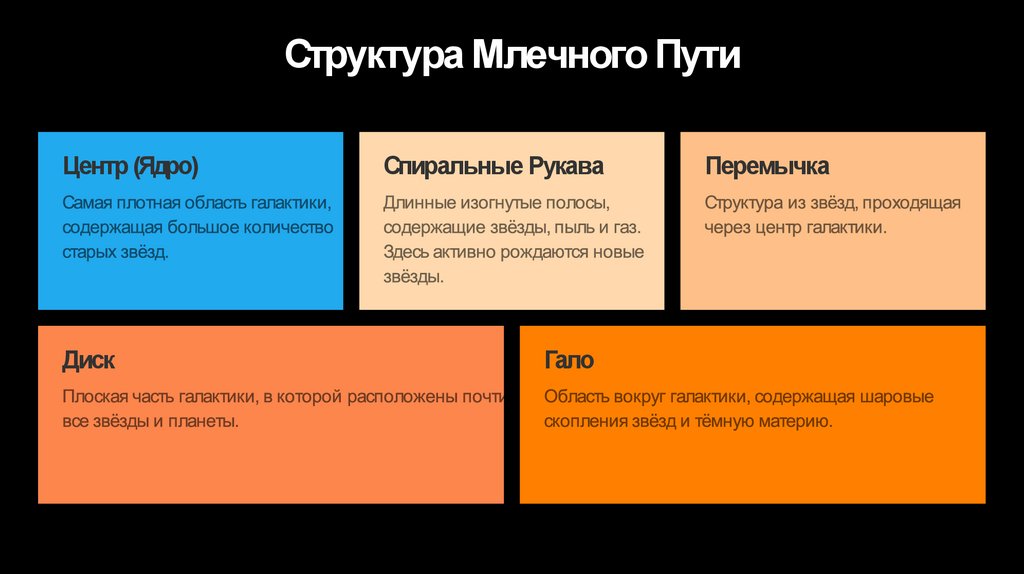 Структура Млечного Пути

Центр (Ядро)

Самая плотная область галактики, содержащая большое количество старых звёзд.

Спиральные Рукава

Длинные изогнутые полосы, содержащие звёзды, пыль и газ. Здесь активно рождаются новые звёзды.

Перемычка

Структура из звёзд, проходящая через центр галактики.

Диск

Плоская часть галактики, в которой расположены почти все звёзды и планеты.

Гало

Область вокруг галактики, содержащая шаровые скопления звёзд и тёмную материю.